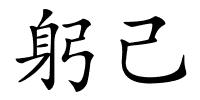 躬己